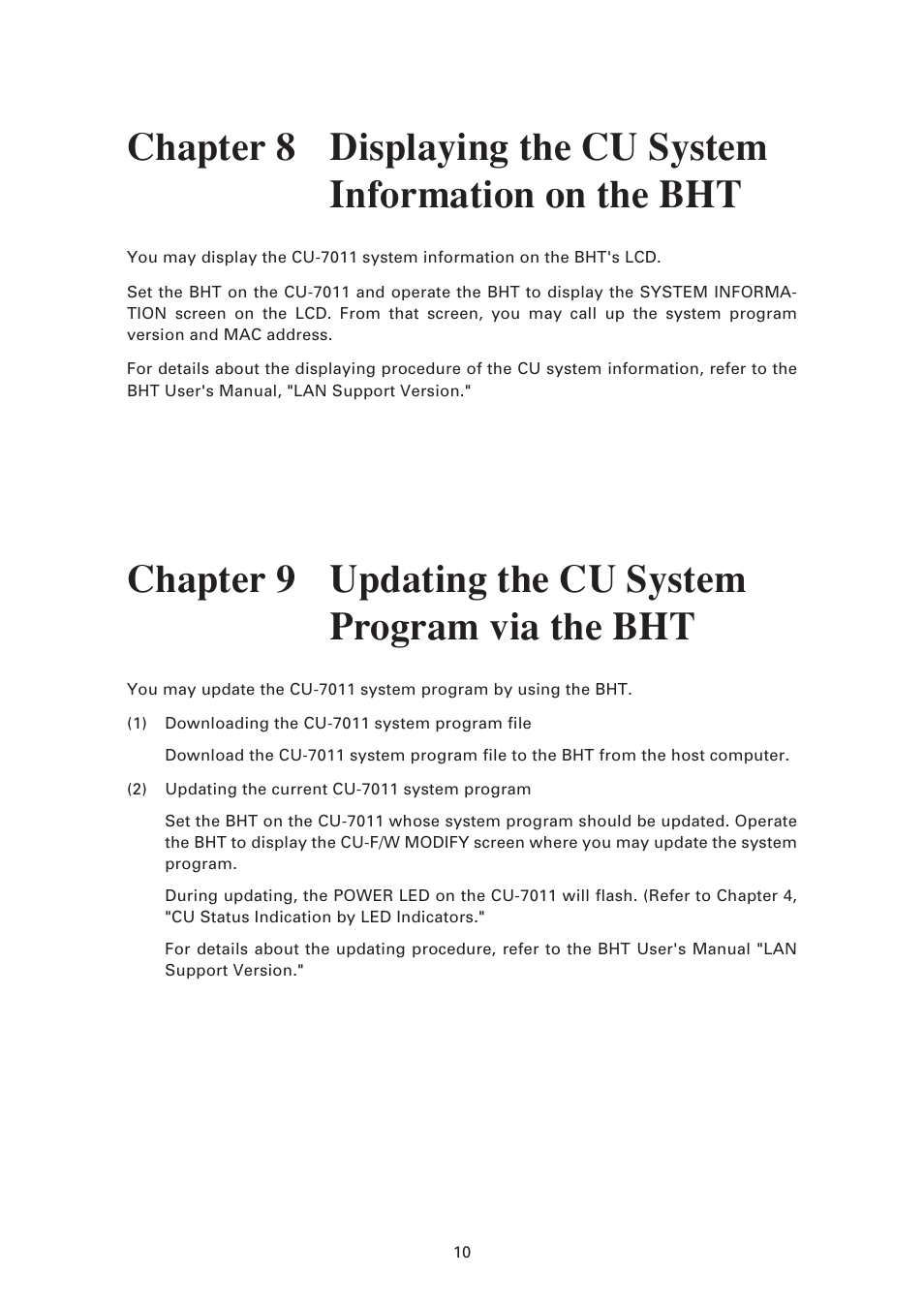 Chapter 8 Displaying the CU System Information on the BHT

You may display the CU-7011 system information on the BHT's LCD.

Set the BHT on the CU-7011 and operate the BHT to display the SYSTEM INFORMATION screen on the LCD. From that screen, you may call up the system program version and MAC address.

For details about the displaying procedure of the CU system information, refer to the BHT User's Manual, "LAN Support Version."

Chapter 9 Updating the CU System Program via the BHT

You may update the CU-7011 system program by using the BHT.

(1) Downloading the CU-7011 system program file

Download the CU-7011 system program file to the BHT from the host computer.

(2) Updating the current CU-7011 system program

Set the BHT on the CU-7011 whose system program should be updated. Operate the BHT to display the CU-F/W MODIFY screen where you may update the system program.

During updating, the POWER LED on the CU-7011 will flash. (Refer to Chapter 4, "CU Status Indication by LED Indicators."

For details about the updating procedure, refer to the BHT User's Manual "LAN Support Version."

10